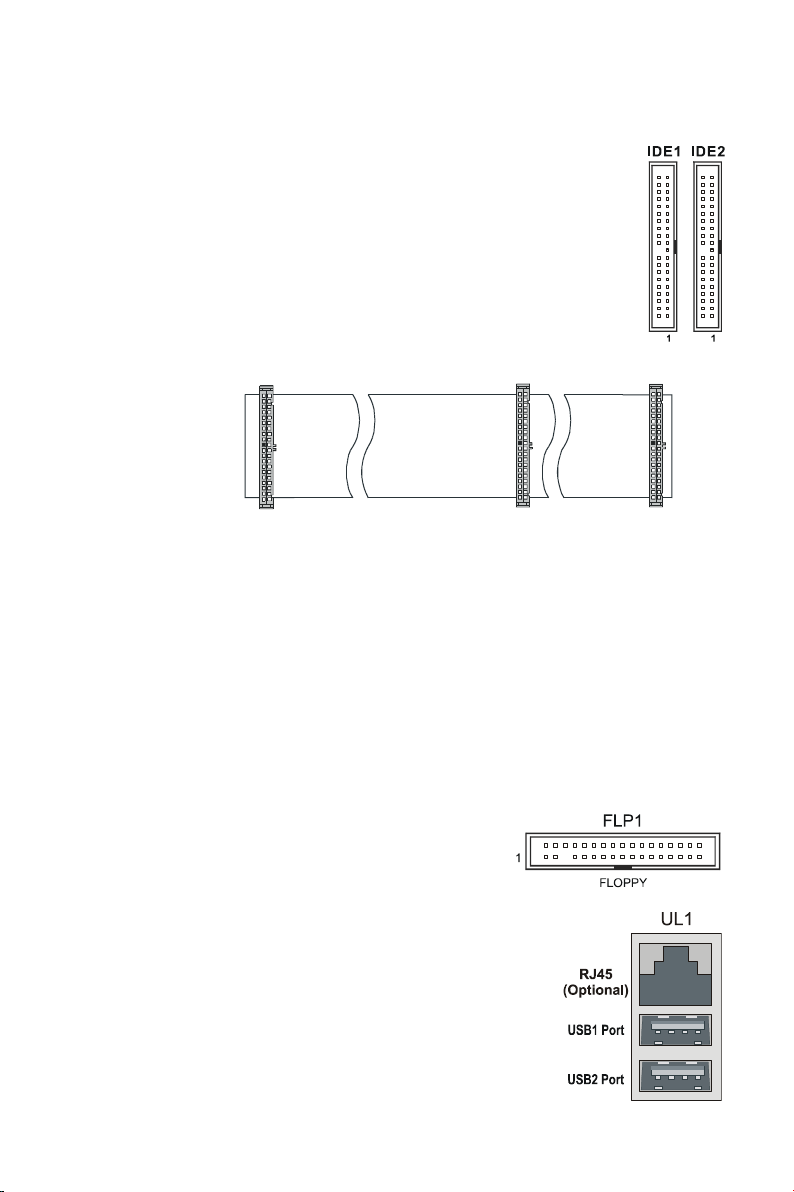 IDE1 IDE2

1 1

FLP1

1

FLOPPY

UL1

RJ45
(Optional)

USB1 Port

USB2 Port